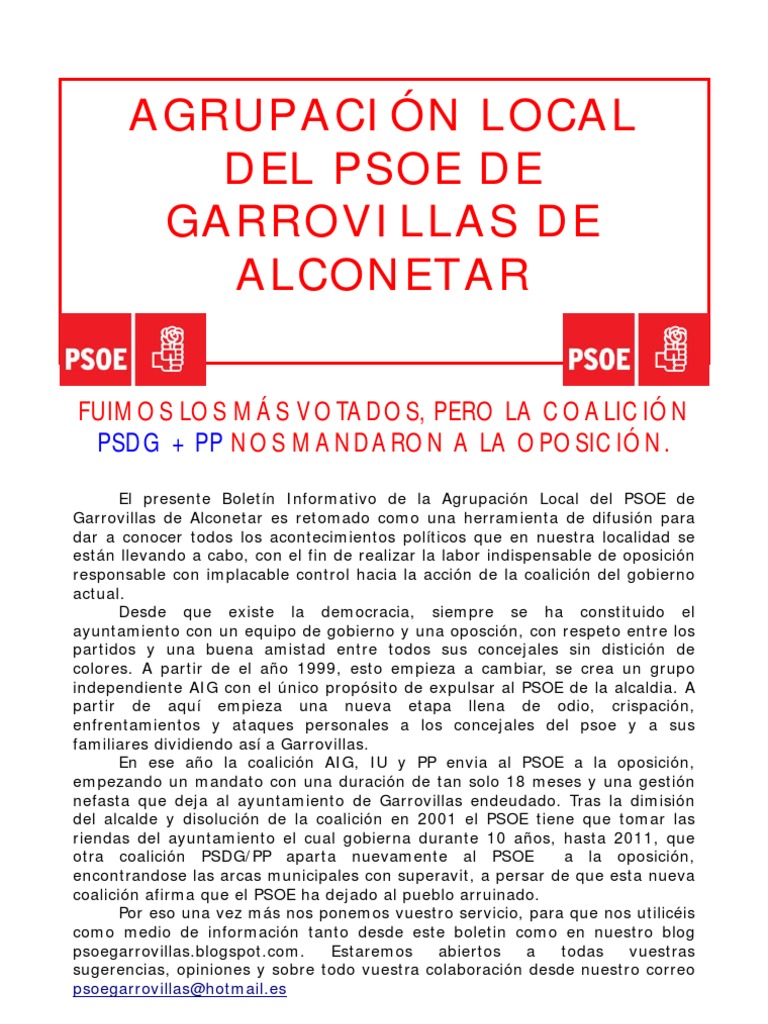 AGRUPACIÓN LOCAL DEL PSOE DE GARROVILLAS DE ALCONETAR

PSOE

PSOE

FUIMOS LOS MÁS VOTADOS, PERO LA COALICIÓN PSDG + PP NOS MANDARON A LA OPOSICIÓN.

El presente Boletín Informativo de la Agrupación Local del PSOE de Garrovillas de Alconetar es retomado como una herramienta de difusión para dar a conocer todos los acontecimientos políticos que en nuestra localidad se están llevando a cabo, con el fin de realizar la labor indispensable de oposición responsable con implacable control hacia la acción de la coalición del gobierno actual.

Desde que existe la democracia, siempre se ha constituido el ayuntamiento con un equipo de gobierno y una oposción, con respeto entre los partidos y una buena amistad entre todos sus concejales sin distición de colores. A partir de el año 1999, esto empieza a cambiar, se crea un grupo independiente AIG con el único propósito de expulsar al PSOE de la alcaldia. A partir de aquí empieza una nueva etapa llena de odio, crispación, enfrentamientos y ataques personales a los concejales del psoe y a sus familiares dividiendo así a Garrovillas.

En ese año la coalición AIG, IU y PP envia al PSOE a la oposición, empezando un mandato con una duración de tan solo 18 meses y una gestión nefasta que deja al ayuntamiento de Garrovillas endeudado. Tras la dimisión del alcalde y disolución de la coalición en 2001 el PSOE tiene que tomar las riendas del ayuntamiento el cual gobierna durante 10 años, hasta 2011, que otra coalición PSDG/PP aparta nuevamente al PSOE a la oposición, encontrandose las arcas municipales con superavit, a persar de que esta nueva coalición afirma que el PSOE ha dejado al pueblo arruinado.

Por eso una vez más nos ponemos vuestro servicio, para que nos utilicéis como medio de información tanto desde este boletin como en nuestro blog psoegarrovillas.blogspot.com. Estaremos abiertos a todas vuestras sugerencias, opiniones y sobre todo vuestra colaboración desde nuestro correo psoegarrovillas@hotmail.es